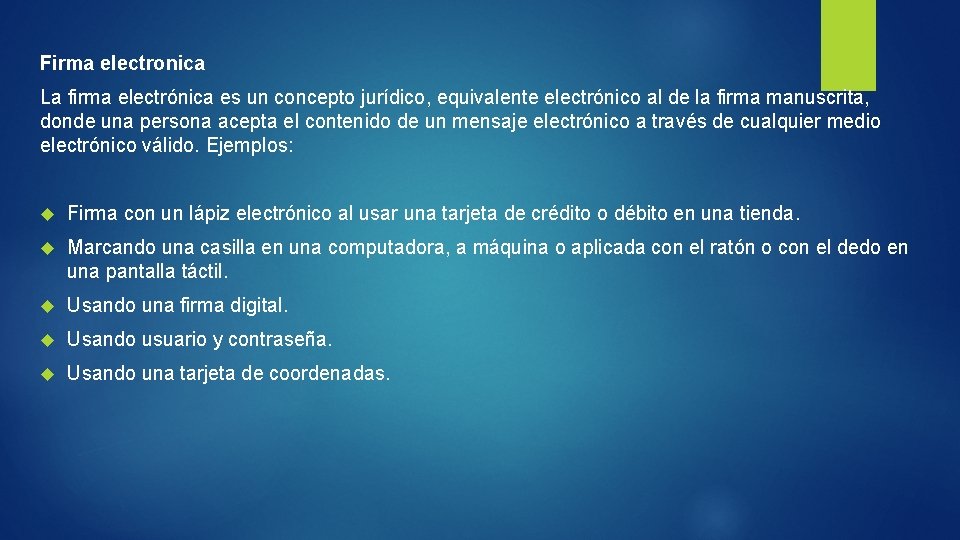 Firma electronica

La firma electrónica es un concepto jurídico, equivalente electrónico al de la firma manuscrita, donde una persona acepta el contenido de un mensaje electrónico a través de cualquier medio electrónico válido. Ejemplos:

Firma con un lápiz electrónico al usar una tarjeta de crédito o débito en una tienda.

Marcando una casilla en una computadora, a máquina o aplicada con el ratón o con el dedo en una pantalla táctil.

Usando una firma digital.

Usando usuario y contraseña.

Usando una tarjeta de coordenadas.